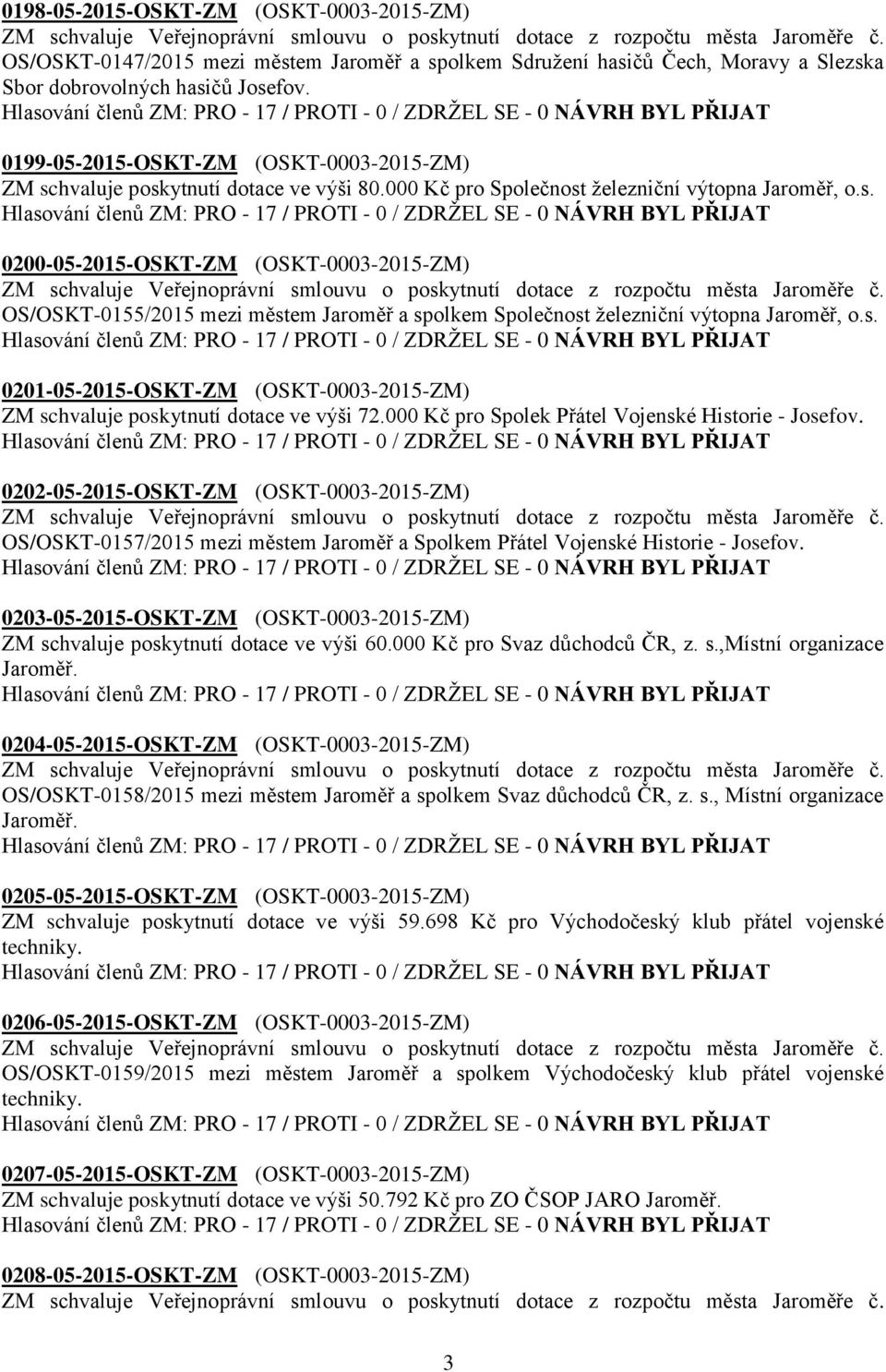 0198-05-2015-OSKT-ZM (OSKT-0003-2015-ZM)
ZM schvaluje Veřejnoprávní smlouvu o poskytnutí dotace z rozpočtu města Jaroměře č. OS/OSKT-0147/2015 mezi městem Jaroměř a spolkem Sdružení hasičů Čech, Moravy a Slezska Sbor dobrovolných hasičů Josefov.
Hlasování členů ZM: PRO - 17 / PROTI - 0 / ZDRŽEL SE - 0 NÁVRH BYL PŘIJAT

0199-05-2015-OSKT-ZM (OSKT-0003-2015-ZM)
ZM schvaluje poskytnutí dotace ve výši 80.000 Kč pro Společnost železniční výtopna Jaroměř, o.s.
Hlasování členů ZM: PRO - 17 / PROTI - 0 / ZDRŽEL SE - 0 NÁVRH BYL PŘIJAT

0200-05-2015-OSKT-ZM (OSKT-0003-2015-ZM)
ZM schvaluje Veřejnoprávní smlouvu o poskytnutí dotace z rozpočtu města Jaroměře č. OS/OSKT-0155/2015 mezi městem Jaroměř a spolkem Společnost železniční výtopna Jaroměř, o.s.
Hlasování členů ZM: PRO - 17 / PROTI - 0 / ZDRŽEL SE - 0 NÁVRH BYL PŘIJAT

0201-05-2015-OSKT-ZM (OSKT-0003-2015-ZM)
ZM schvaluje poskytnutí dotace ve výši 72.000 Kč pro Spolek Přátel Vojenské Historie - Josefov.
Hlasování členů ZM: PRO - 17 / PROTI - 0 / ZDRŽEL SE - 0 NÁVRH BYL PŘIJAT

0202-05-2015-OSKT-ZM (OSKT-0003-2015-ZM)
ZM schvaluje Veřejnoprávní smlouvu o poskytnutí dotace z rozpočtu města Jaroměře č. OS/OSKT-0157/2015 mezi městem Jaroměř a Spolkem Přátel Vojenské Historie - Josefov.
Hlasování členů ZM: PRO - 17 / PROTI - 0 / ZDRŽEL SE - 0 NÁVRH BYL PŘIJAT

0203-05-2015-OSKT-ZM (OSKT-0003-2015-ZM)
ZM schvaluje poskytnutí dotace ve výši 60.000 Kč pro Svaz důchodců ČR, z. s.,Místní organizace Jaroměř.
Hlasování členů ZM: PRO - 17 / PROTI - 0 / ZDRŽEL SE - 0 NÁVRH BYL PŘIJAT

0204-05-2015-OSKT-ZM (OSKT-0003-2015-ZM)
ZM schvaluje Veřejnoprávní smlouvu o poskytnutí dotace z rozpočtu města Jaroměře č. OS/OSKT-0158/2015 mezi městem Jaroměř a spolkem Svaz důchodců ČR, z. s., Místní organizace Jaroměř.
Hlasování členů ZM: PRO - 17 / PROTI - 0 / ZDRŽEL SE - 0 NÁVRH BYL PŘIJAT

0205-05-2015-OSKT-ZM (OSKT-0003-2015-ZM)
ZM schvaluje poskytnutí dotace ve výši 59.698 Kč pro Východočeský klub přátel vojenské techniky.
Hlasování členů ZM: PRO - 17 / PROTI - 0 / ZDRŽEL SE - 0 NÁVRH BYL PŘIJAT

0206-05-2015-OSKT-ZM (OSKT-0003-2015-ZM)
ZM schvaluje Veřejnoprávní smlouvu o poskytnutí dotace z rozpočtu města Jaroměře č. OS/OSKT-0159/2015 mezi městem Jaroměř a spolkem Východočeský klub přátel vojenské techniky.
Hlasování členů ZM: PRO - 17 / PROTI - 0 / ZDRŽEL SE - 0 NÁVRH BYL PŘIJAT

0207-05-2015-OSKT-ZM (OSKT-0003-2015-ZM)
ZM schvaluje poskytnutí dotace ve výši 50.792 Kč pro ZO ČSOP JARO Jaroměř.
Hlasování členů ZM: PRO - 17 / PROTI - 0 / ZDRŽEL SE - 0 NÁVRH BYL PŘIJAT

0208-05-2015-OSKT-ZM (OSKT-0003-2015-ZM)
ZM schvaluje Veřejnoprávní smlouvu o poskytnutí dotace z rozpočtu města Jaroměře č.

3